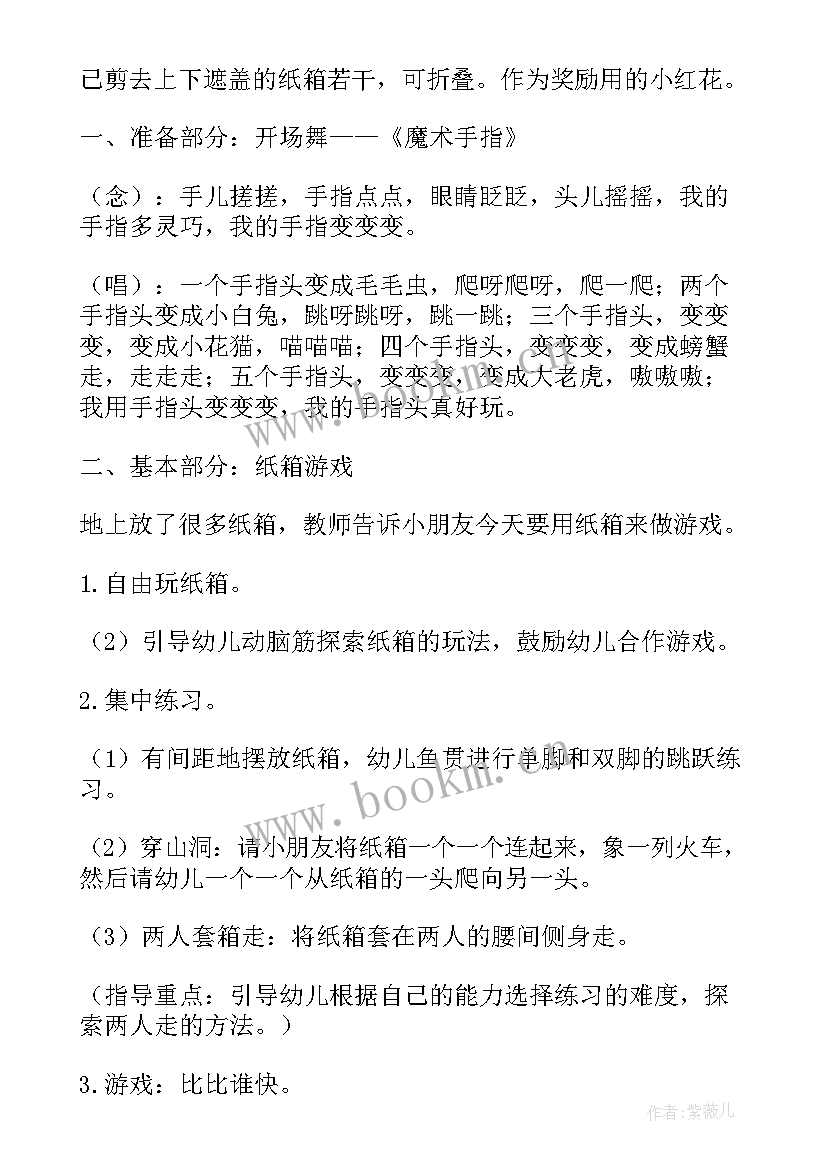 已剪去上下遮盖的纸箱若干，可折叠。作为奖励用的小红花。

一、准备部分：开场舞——《魔术手指》

（念）：手儿搓搓，手指点点，眼睛眨眨，头儿摇摇，我的手指多灵巧，我的手指变变变。

（唱）：一个手指头变成毛毛虫，爬呀爬呀，爬一爬；两个手指头变成小白兔，跳呀跳呀，跳一跳；三个手指头，变变变，变成小花猫，喵喵喵；四个手指头，变变变，变成螃蟹走，走走走；五个手指头，变变变，变成大老虎，嗷嗷嗷；我用手指头变变变，我的手指头真好玩。

二、基本部分：纸箱游戏

地上放了很多纸箱，教师告诉小朋友今天要用纸箱来做游戏。

1.自由玩纸箱。

（2）引导幼儿动脑筋探索纸箱的玩法，鼓励幼儿合作游戏。

2.集中练习。

（1）有间距地摆放纸箱，幼儿鱼贯进行单脚和双脚的跳跃练习。

（2）穿山洞：请小朋友将纸箱一个一个连起来，象一列火车，然后请幼儿一个一个从纸箱的一头爬向另一头。

（3）两人套箱走：将纸箱套在两人的腰间侧身走。

（指导重点：引导幼儿根据自己的能力选择练习的难度，探索两人走的方法。）

3.游戏：比比谁快。

www.bookm.com

作者：紫薇儿